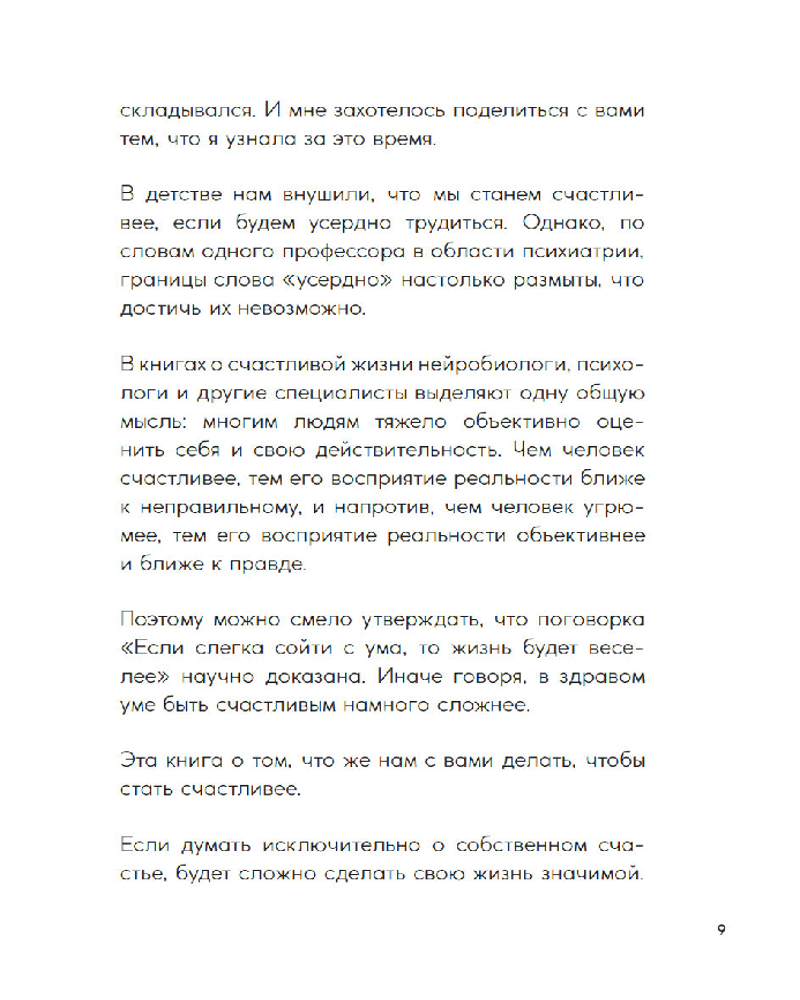 складывался. И мне захотелось поделиться с вами тем, что я узнала за это время.

В детстве нам внушили, что мы станем счастливее, если будем усердно трудиться. Однако, по словам одного профессора в области психиатрии, границы слова «усердно» настолько размыты, что достичь их невозможно.

В книгах о счастливой жизни нейробиологи, психологи и другие специалисты выделяют одну общую мысль: многим людям тяжело объективно оценить себя и свою действительность. Чем человек счастливее, тем его восприятие реальности ближе к неправильному, и напротив, чем человек угрюмее, тем его восприятие реальности объективнее и ближе к правде.

Поэтому можно смело утверждать, что поговорка «Если слегка сойти с ума, то жизнь будет веселее» научно доказана. Иначе говоря, в здравом уме быть счастливым намного сложнее.

Эта книга о том, что же нам с вами делать, чтобы стать счастливее.

Если думать исключительно о собственном счастье, будет сложно сделать свою жизнь значимой.

9